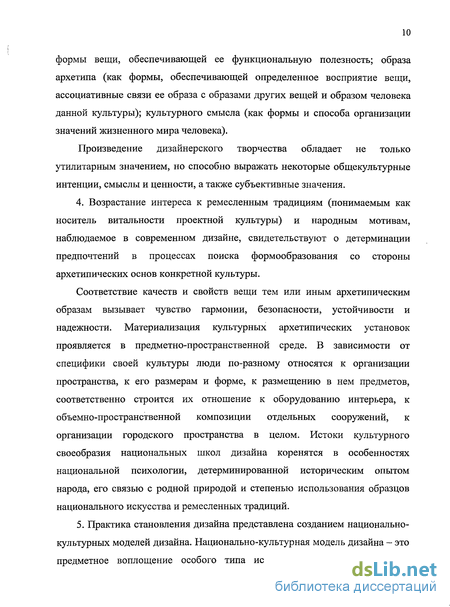 10

формы вещи, обеспечивающей ее функциональную полезность; образа архетипа (как формы, обеспечивающей определенное восприятие вещи, ассоциативные связи ее образа с образами других вещей и образом человека данной культуры); культурного смысла (как формы и способа организации значений жизненного мира человека).

Произведение дизайнерского творчества обладает не только утилитарным значением, но способно выражать некоторые общекультурные интенции, смыслы и ценности, а также субъективные значения.

4. Возрастание интереса к ремесленным традициям (понимаемым как носитель витальности проектной культуры) и народным мотивам, наблюдаемое в современном дизайне, свидетельствуют о детерминации предпочтений в процессах поиска формообразования со стороны архетипических основ конкретной культуры.

Соответствие качеств и свойств вещи тем или иным архетипическим образам вызывает чувство гармонии, безопасности, устойчивости и надежности. Материализация культурных архетипических установок проявляется в предметно-пространственной среде. В зависимости от специфики своей культуры люди по-разному относятся к организации пространства, к его размерам и форме, к размещению в нем предметов, соответственно строится их отношение к оборудованию интерьера, к объемно-пространственной композиции отдельных сооружений, к организации городского пространства в целом. Истоки культурного своеобразия национальных школ дизайна коренятся в особенностях национальной психологии, детерминированной историческим опытом народа, его связью с родной природой и степенью использования образцов национального искусства и ремесленных традиций.

5. Практика становления дизайна представлена созданием национально-культурных моделей дизайна. Национально-культурная модель дизайна – это предметное воплощение особого типа ис

dsLib.net
библиотека диссертаций